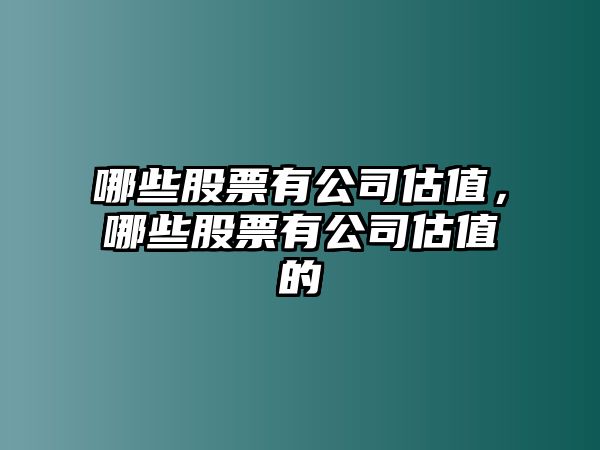 哪些股票有公司估值，哪些股票有公司估值的